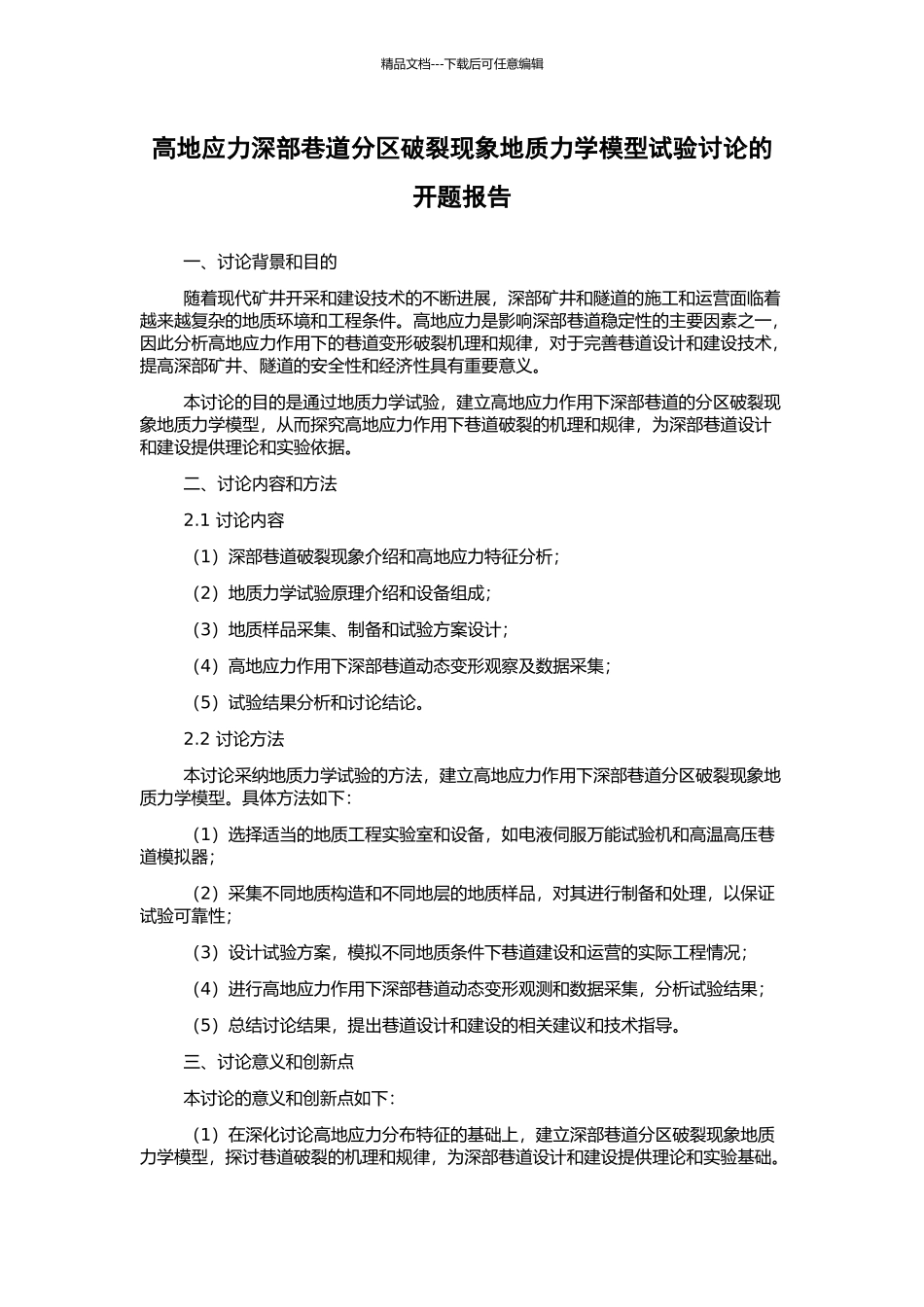 精品文档---下载后可任意编辑

高地应力深部巷道分区破裂现象地质力学模型试验讨论的开题报告

一、讨论背景和目的

随着现代矿井开采和建设技术的不断进展，深部矿井和隧道的施工和运营面临着越来越复杂的地质环境和工程条件。高地应力是影响深部巷道稳定性的主要因素之一，因此分析高地应力作用下的巷道变形破裂机理和规律，对于完善巷道设计和建设技术，提高深部矿井、隧道的安全性和经济性具有重要意义。

本讨论的目的是通过地质力学试验，建立高地应力作用下深部巷道的分区破裂现象地质力学模型，从而探究高地应力作用下巷道破裂的机理和规律，为深部巷道设计和建设提供理论和实验依据。

二、讨论内容和方法

2.1 讨论内容

（1）深部巷道破裂现象介绍和高地应力特征分析；

（2）地质力学试验原理介绍和设备组成；

（3）地质样品采集、制备和试验方案设计；

（4）高地应力作用下深部巷道动态变形观察及数据采集；

（5）试验结果分析和讨论结论。

2.2 讨论方法

本讨论采纳地质力学试验的方法，建立高地应力作用下深部巷道分区破裂现象地质力学模型。具体方法如下：

（1）选择适当的地质工程实验室和设备，如电液伺服万能试验机和高温高压巷道模拟器；

（2）采集不同地质构造和不同地层的地质样品，对其进行制备和处理，以保证试验可靠性；

（3）设计试验方案，模拟不同地质条件下巷道建设和运营的实际工程情况；

（4）进行高地应力作用下深部巷道动态变形观测和数据采集，分析试验结果；

（5）总结讨论结果，提出巷道设计和建设的相关建议和技术指导。

三、讨论意义和创新点

本讨论的意义和创新点如下：

（1）在深化讨论高地应力分布特征的基础上，建立深部巷道分区破裂现象地质力学模型，探讨巷道破裂的机理和规律，为深部巷道设计和建设提供理论和实验基础。